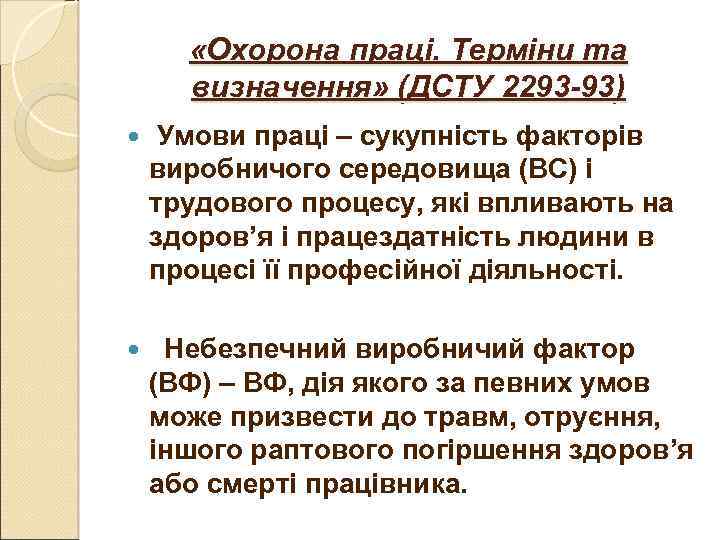 «Охорона праці. Терміни та визначення» (ДСТУ 2293-93)

Умови праці – сукупність факторів виробничого середовища (ВС) і трудового процесу, які впливають на здоров’я і працездатність людини в процесі її професійної діяльності.

Небезпечний виробничий фактор (ВФ) – ВФ, дія якого за певних умов може призвести до травм, отруєння, іншого раптового погіршення здоров’я або смерті працівника.